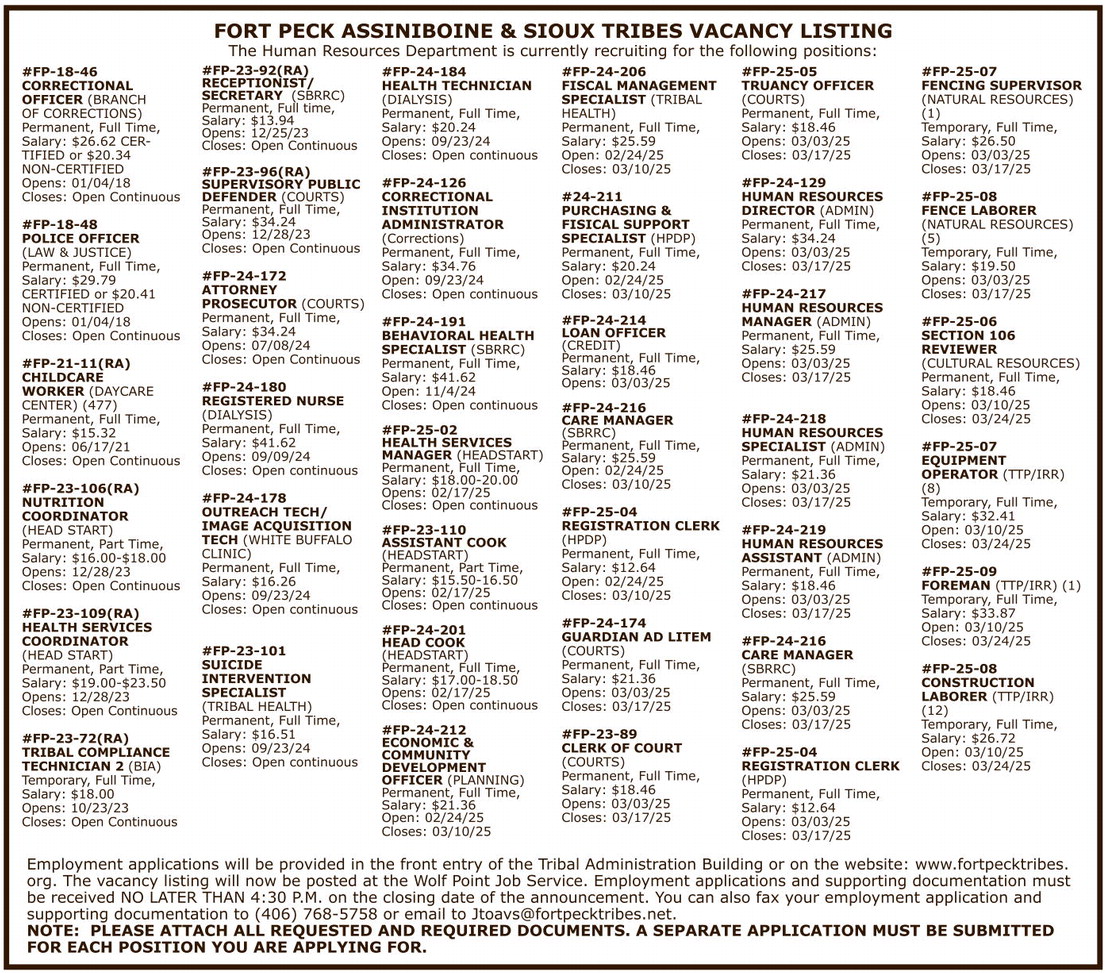 FORT PECK ASSINIBOINE & SIOUX TRIBES VACANCY LISTING
The Human Resources Department is currently recruiting for the following positions:

#FP-18-46
CORRECTIONAL OFFICER (BRANCH OF CORRECTIONS)
Permanent, Full Time,
Salary: $26.62 CERTIFIED or $20.34 NON-CERTIFIED
Opens: 01/04/18
Closes: Open Continuous

#FP-18-48
POLICE OFFICER (LAW & JUSTICE)
Permanent, Full Time,
Salary: $29.79 CERTIFIED or $20.41 NON-CERTIFIED
Opens: 01/04/18
Closes: Open Continuous

#FP-21-11(RA)
CHILDCARE WORKER (DAYCARE CENTER) (477)
Permanent, Full Time,
Salary: $15.32
Opens: 06/17/21
Closes: Open Continuous

#FP-23-106(RA)
NUTRITION COORDINATOR (HEAD START)
Permanent, Part Time,
Salary: $16.00-$18.00
Opens: 12/28/23
Closes: Open Continuous

#FP-23-109(RA)
HEALTH SERVICES COORDINATOR (HEAD START)
Permanent, Part Time,
Salary: $19.00-$23.50
Opens: 12/28/23
Closes: Open Continuous

#FP-23-72(RA)
TRIBAL COMPLIANCE TECHNICIAN 2 (BIA)
Temporary, Full Time,
Salary: $18.00
Opens: 10/23/23
Closes: Open Continuous

#FP-23-92(RA)
RECEPTIONIST/ SECRETARY (SBRRC)
Permanent, Full time,
Salary: $13.94
Opens: 12/25/23
Closes: Open Continuous

#FP-23-96(RA)
SUPERVISORY PUBLIC DEFENDER (COURTS)
Permanent, Full Time,
Salary: $34.24
Opens: 12/28/23
Closes: Open Continuous

#FP-24-172
ATTORNEY PROSECUTOR (COURTS)
Permanent, Full Time,
Salary: $34.24
Opens: 07/08/24
Closes: Open Continuous

#FP-24-180
REGISTERED NURSE (DIALYSIS)
Permanent, Full Time,
Salary: $41.62
Opens: 09/09/24
Closes: Open continuous

#FP-24-178
OUTREACH TECH/ IMAGE ACQUISITION TECH (WHITE BUFFALO CLINIC)
Permanent, Full Time,
Salary: $16.26
Opens: 09/23/24
Closes: Open continuous

#FP-23-101
SUICIDE INTERVENTION SPECIALIST (TRIBAL HEALTH)
Permanent, Full Time,
Salary: $16.51
Opens: 09/23/24
Closes: Open continuous

#FP-24-184
HEALTH TECHNICIAN (DIALYSIS)
Permanent, Full Time,
Salary: $20.24
Opens: 09/23/24
Closes: Open continuous

#FP-24-126
CORRECTIONAL INSTITUTION ADMINISTRATOR (Corrections)
Permanent, Full Time,
Salary: $34.76
Open: 09/23/24
Closes: Open continuous

#FP-24-191
BEHAVIORAL HEALTH SPECIALIST (SBRRC)
Permanent, Full Time,
Salary: $41.62
Open: 11/4/24
Closes: Open continuous

#FP-25-02
HEALTH SERVICES MANAGER (HEADSTART)
Permanent, Full Time,
Salary: $18.00-20.00
Opens: 02/17/25
Closes: Open continuous

#FP-23-110
ASSISTANT COOK (HEADSTART)
Permanent, Part Time,
Salary: $15.50-16.50
Opens: 02/17/25
Closes: Open continuous

#FP-24-201
HEAD COOK (HEADSTART)
Permanent, Full Time,
Salary: $17.00-18.50
Opens: 02/17/25
Closes: Open continuous

#FP-24-212
ECONOMIC & COMMUNITY DEVELOPMENT OFFICER (PLANNING)
Permanent, Full Time,
Salary: $21.36
Open: 02/24/25
Closes: 03/10/25

#FP-24-206
FISCAL MANAGEMENT SPECIALIST (TRIBAL HEALTH)
Permanent, Full Time,
Salary: $25.59
Open: 02/24/25
Closes: 03/10/25

#24-211
PURCHASING & FISICAL SUPPORT SPECIALIST (HPDP)
Permanent, Full Time,
Salary: $20.24
Open: 02/24/25
Closes: 03/10/25

#FP-24-214
LOAN OFFICER (CREDIT)
Permanent, Full Time,
Salary: $18.46
Opens: 03/03/25

#FP-24-216
CARE MANAGER (SBRRC)
Permanent, Full Time,
Salary: $25.59
Open: 02/24/25
Closes: 03/10/25

#FP-25-04
REGISTRATION CLERK (HPDP)
Permanent, Full Time,
Salary: $12.64
Open: 02/24/25
Closes: 03/10/25

#FP-24-174
GUARDIAN AD LITEM (COURTS)
Permanent, Full Time,
Salary: $21.36
Opens: 03/03/25
Closes: 03/17/25

#FP-23-89
CLERK OF COURT (COURTS)
Permanent, Full Time,
Salary: $18.46
Opens: 03/03/25
Closes: 03/17/25

#FP-25-05
TRUANCY OFFICER (COURTS)
Permanent, Full Time,
Salary: $18.46
Opens: 03/03/25
Closes: 03/17/25

#FP-24-129
HUMAN RESOURCES DIRECTOR (ADMIN)
Permanent, Full Time,
Salary: $34.24
Opens: 03/03/25
Closes: 03/17/25

#FP-24-217
HUMAN RESOURCES MANAGER (ADMIN)
Permanent, Full Time,
Salary: $25.59
Opens: 03/03/25
Closes: 03/17/25

#FP-24-218
HUMAN RESOURCES SPECIALIST (ADMIN)
Permanent, Full Time,
Salary: $21.36
Opens: 03/03/25
Closes: 03/17/25

#FP-24-219
HUMAN RESOURCES ASSISTANT (ADMIN)
Permanent, Full Time,
Salary: $18.46
Opens: 03/03/25
Closes: 03/17/25

#FP-24-216
CARE MANAGER (SBRRC)
Permanent, Full Time,
Salary: $25.59
Opens: 03/03/25
Closes: 03/17/25

#FP-25-04
REGISTRATION CLERK (HPDP)
Permanent, Full Time,
Salary: $12.64
Opens: 03/03/25
Closes: 03/17/25

#FP-25-07
FENCING SUPERVISOR (NATURAL RESOURCES) (1)
Temporary, Full Time,
Salary: $26.50
Opens: 03/03/25
Closes: 03/17/25

#FP-25-08
FENCE LABORER (NATURAL RESOURCES) (5)
Temporary, Full Time,
Salary: $19.50
Opens: 03/03/25
Closes: 03/17/25

#FP-25-06
SECTION 106 REVIEWER (CULTURAL RESOURCES)
Permanent, Full Time,
Salary: $18.46
Opens: 03/10/25
Closes: 03/24/25

#FP-25-07
EQUIPMENT OPERATOR (TTP/IRR) (8)
Temporary, Full Time,
Salary: $32.41
Open: 03/10/25
Closes: 03/24/25

#FP-25-09
FOREMAN (TTP/IRR) (1)
Temporary, Full Time,
Salary: $33.87
Open: 03/10/25
Closes: 03/24/25

#FP-25-08
CONSTRUCTION LABORER (TTP/IRR) (12)
Temporary, Full Time,
Salary: $26.72
Open: 03/10/25
Closes: 03/24/25

Employment applications will be provided in the front entry of the Tribal Administration Building or on the website: www.fortpecktribes.org. The vacancy listing will now be posted at the Wolf Point Job Service. Employment applications and supporting documentation must be received NO LATER THAN 4:30 P.M. on the closing date of the announcement. You can also fax your employment application and supporting documentation to (406) 768-5758 or email to Jtoavs@fortpecktribes.net.
NOTE: PLEASE ATTACH ALL REQUESTED AND REQUIRED DOCUMENTS. A SEPARATE APPLICATION MUST BE SUBMITTED FOR EACH POSITION YOU ARE APPLYING FOR.